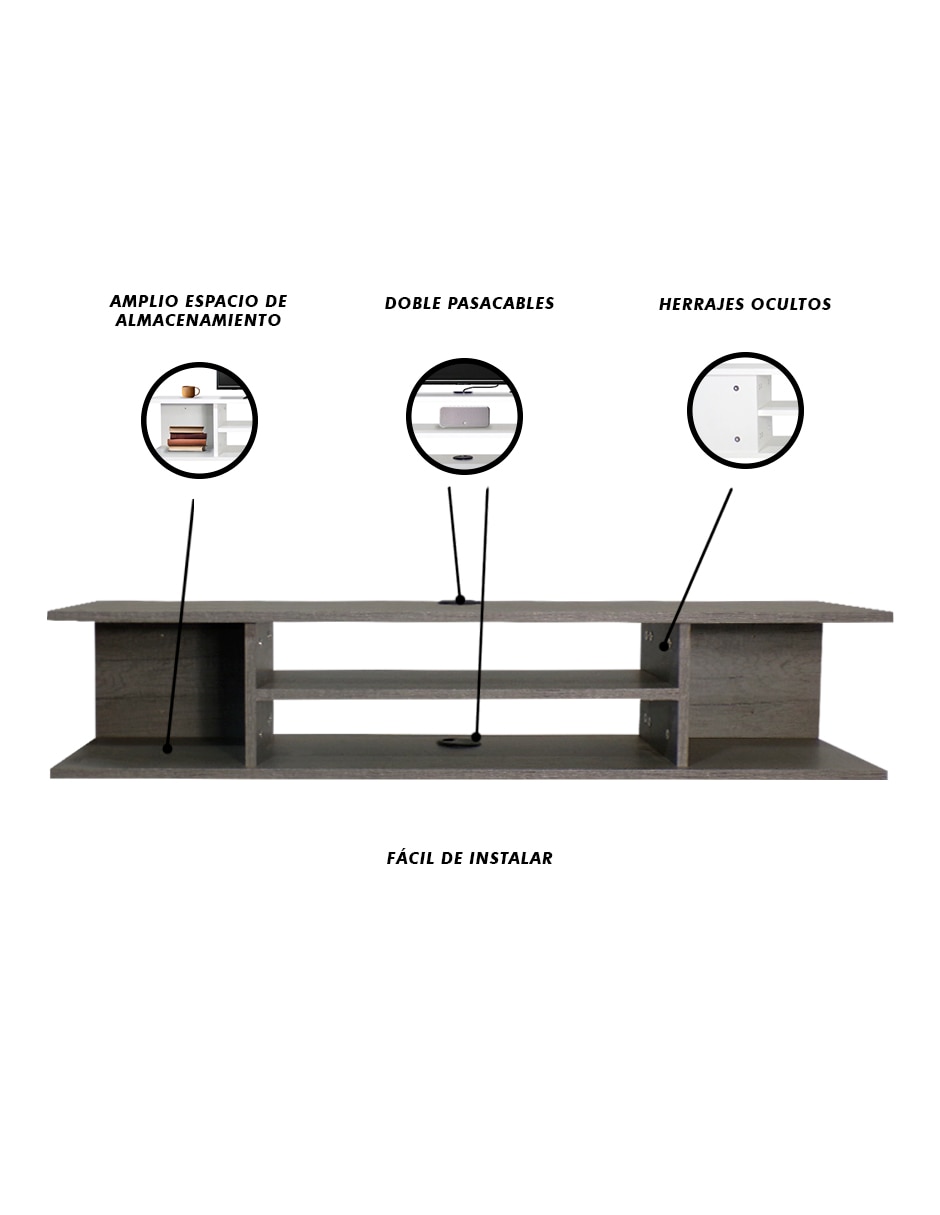 AMPLIO ESPACIO DE ALMACENAMIENTO

DOBLE PASACABLES

HERRAJES OCULTOS

FÁCIL DE INSTALAR